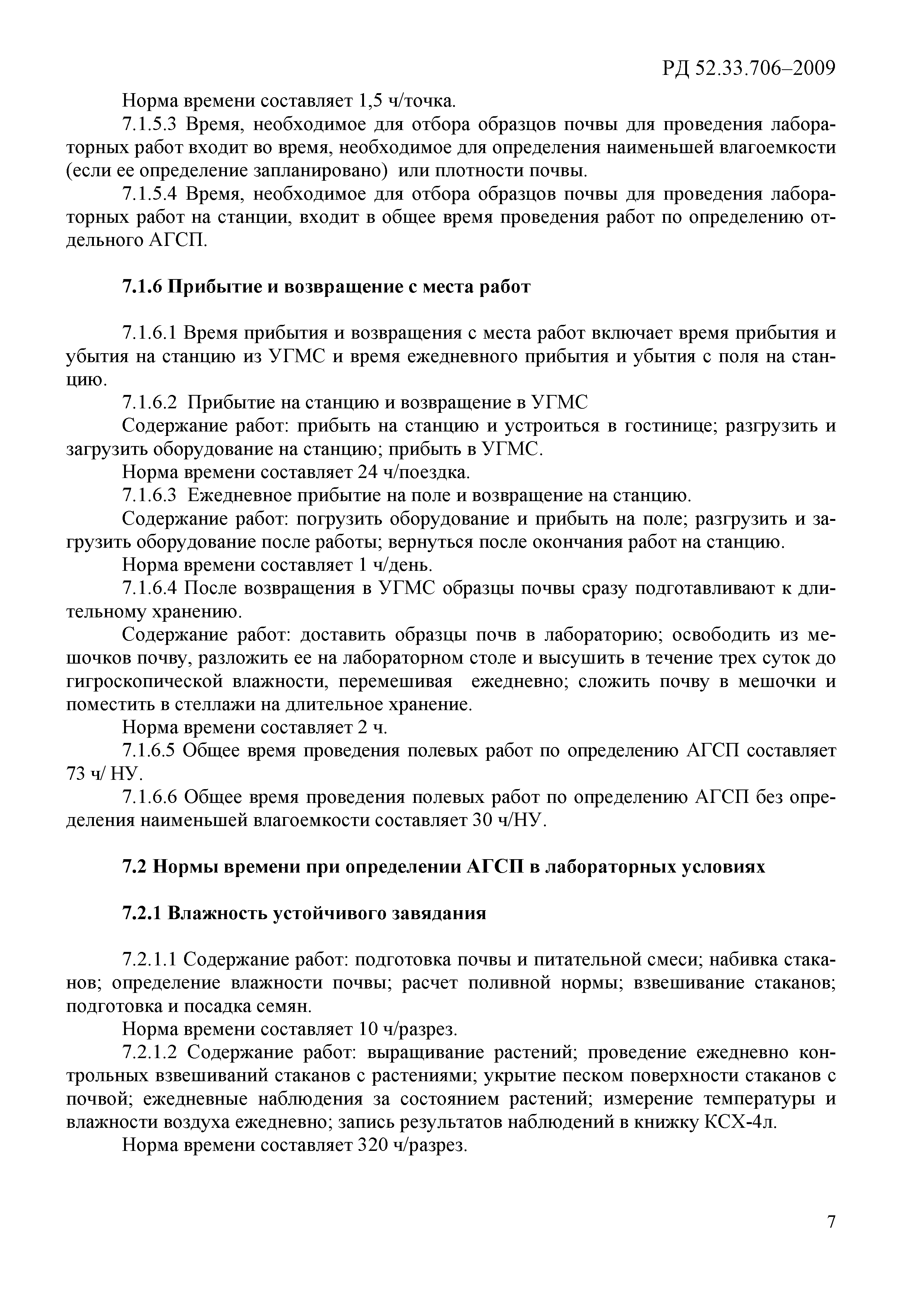 РД 52.33.706–2009

Норма времени составляет 1,5 ч/точка.

7.1.5.3 Время, необходимое для отбора образцов почвы для проведения лабораторных работ входит во время, необходимое для определения наименьшей влагоемкости (если ее определение запланировано) или плотности почвы.

7.1.5.4 Время, необходимое для отбора образцов почвы для проведения лабораторных работ на станции, входит в общее время проведения работ по определению отдельного АГСП.

7.1.6 Прибытие и возвращение с места работ

7.1.6.1 Время прибытия и возвращения с места работ включает время прибытия и убытия на станцию из УГМС и время ежедневного прибытия и убытия с поля на станцию.

7.1.6.2 Прибытие на станцию и возвращение в УГМС

Содержание работ: прибыть на станцию и устроиться в гостинице; разгрузить и загрузить оборудование на станцию; прибыть в УГМС.

Норма времени составляет 24 ч/поездка.

7.1.6.3 Ежедневное прибытие на поле и возвращение на станцию.

Содержание работ: погрузить оборудование и прибыть на поле; разгрузить и загрузить оборудование после работы; вернуться после окончания работ на станцию.

Норма времени составляет 1 ч/день.

7.1.6.4 После возвращения в УГМС образцы почвы сразу подготавливают к длительному хранению.

Содержание работ: доставить образцы почв в лабораторию; освободить из мешочков почву, разложить ее на лабораторном столе и высушить в течение трех суток до гигроскопической влажности, перемешивая ежедневно; сложить почву в мешочки и поместить в стеллажи на длительное хранение.

Норма времени составляет 2 ч.

7.1.6.5 Общее время проведения полевых работ по определению АГСП составляет 73 ч/ НУ.

7.1.6.6 Общее время проведения полевых работ по определению АГСП без определения наименьшей влагоемкости составляет 30 ч/НУ.

7.2 Нормы времени при определении АГСП в лабораторных условиях

7.2.1 Влажность устойчивого завядания

7.2.1.1 Содержание работ: подготовка почвы и питательной смеси; набивка стаканов; определение влажности почвы; расчет поливной нормы; взвешивание стаканов; подготовка и посадка семян.

Норма времени составляет 10 ч/разрез.

7.2.1.2 Содержание работ: выращивание растений; проведение ежедневно контрольных взвешиваний стаканов с растениями; укрытие песком поверхности стаканов с почвой; ежедневные наблюдения за состоянием растений; измерение температуры и влажности воздуха ежедневно; запись результатов наблюдений в книжку КСХ-4л.

Норма времени составляет 320 ч/разрез.

7